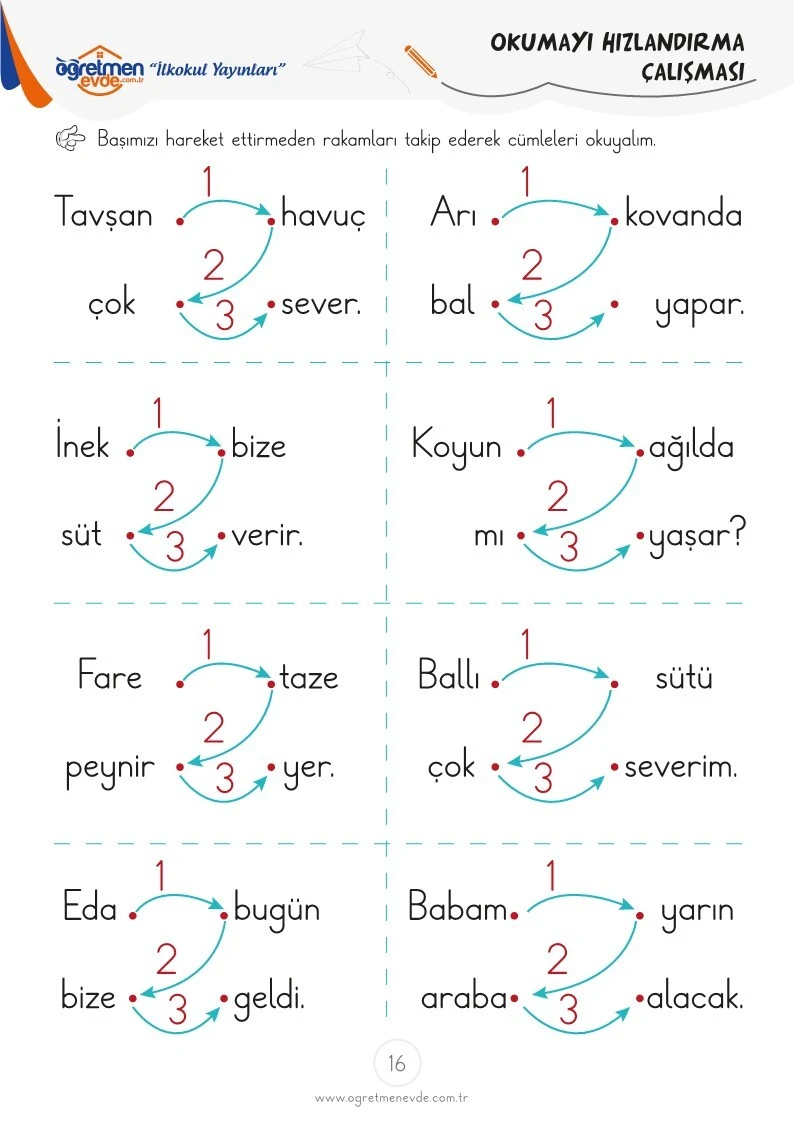 öğretmen evde.com.tr "İlkokul Yayınları"

OKUMAYI HIZLANDIRMA ÇALIŞMASI

Başımızı hareket ettirmeden rakamları takip ederek cümleleri okuyalım.

Tavşan 1 havuç
2
çok 3 sever.

Arı 1 kovanda
2
bal 3 yapar.

İnek 1 bize
2
süt 3 verir.

Koyun 1 ağılda
2
mı 3 yaşar?

Fare 1 taze
2
peynir 3 yer.

Ballı 1 sütü
2
çok 3 severim.

Eda 1 bugün
2
bize 3 geldi.

Babam 1 yarın
2
araba 3 alacak.

16

www.ogretmenevde.com.tr